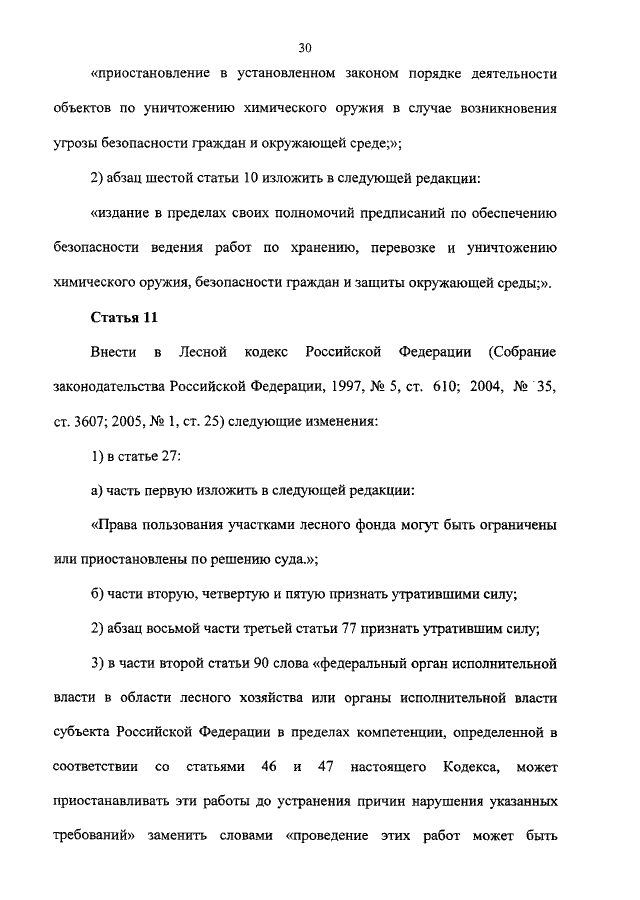 30

«приостановление в установленном законом порядке деятельности объектов по уничтожению химического оружия в случае возникновения угрозы безопасности граждан и окружающей среде;»;

2) абзац шестой статьи 10 изложить в следующей редакции:

«издание в пределах своих полномочий предписаний по обеспечению безопасности ведения работ по хранению, перевозке и уничтожению химического оружия, безопасности граждан и защиты окружающей среды;».

Статья 11

Внести в Лесной кодекс Российской Федерации (Собрание законодательства Российской Федерации, 1997, № 5, ст. 610; 2004, № 35, ст. 3607; 2005, № 1, ст. 25) следующие изменения:

1) в статье 27:

а) часть первую изложить в следующей редакции:

«Права пользования участками лесного фонда могут быть ограничены или приостановлены по решению суда.»;

б) части вторую, четвертую и пятую признать утратившими силу;

2) абзац восьмой части третьей статьи 77 признать утратившим силу;

3) в части второй статьи 90 слова «федеральный орган исполнительной власти в области лесного хозяйства или органы исполнительной власти субъекта Российской Федерации в пределах компетенции, определенной в соответствии со статьями 46 и 47 настоящего Кодекса, может приостанавливать эти работы до устранения причин нарушения указанных требований» заменить словами «проведение этих работ может быть